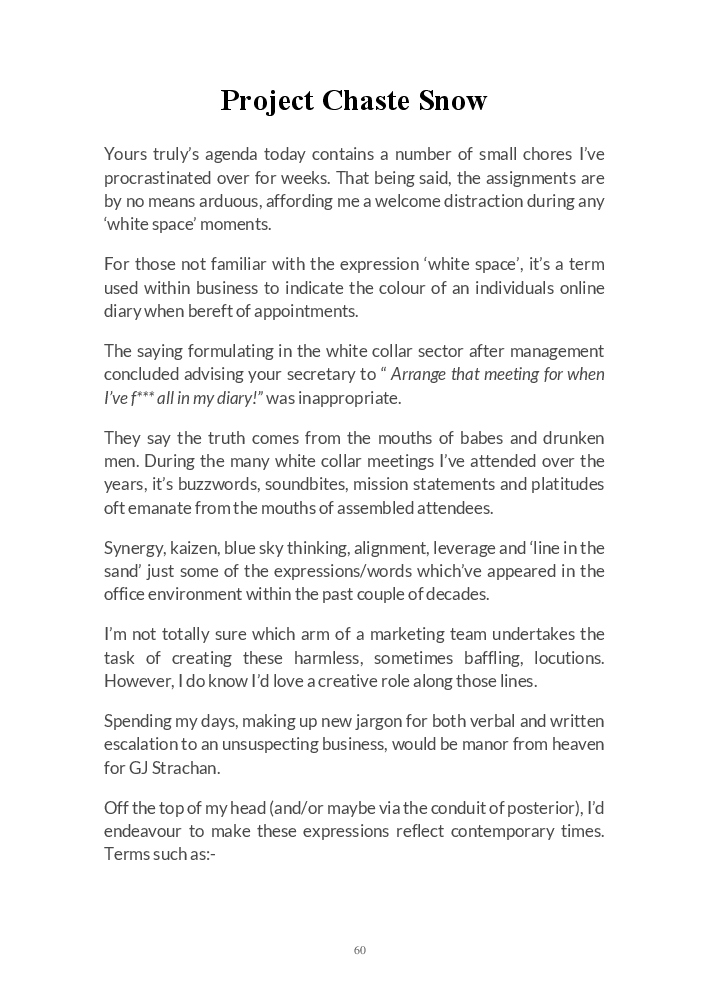 Project Chaste Snow

Yours truly's agenda today contains a number of small chores I've procrastinated over for weeks. That being said, the assignments are by no means arduous, affording me a welcome distraction during any 'white space' moments.

For those not familiar with the expression 'white space', it's a term used within business to indicate the colour of an individuals online diary when bereft of appointments.

The saying formulating in the white collar sector after management concluded advising your secretary to " Arrange that meeting for when I've f*** all in my diary!" was inappropriate.

They say the truth comes from the mouths of babes and drunken men. During the many white collar meetings I've attended over the years, it's buzzwords, soundbites, mission statements and platitudes oft emanate from the mouths of assembled attendees.

Synergy, kaizen, blue sky thinking, alignment, leverage and 'line in the sand' just some of the expressions/words which've appeared in the office environment within the past couple of decades.

I'm not totally sure which arm of a marketing team undertakes the task of creating these harmless, sometimes baffling, locutions. However, I do know I'd love a creative role along those lines.

Spending my days, making up new jargon for both verbal and written escalation to an unsuspecting business, would be manor from heaven for GJ Strachan.

Off the top of my head (and/or maybe via the conduit of posterior), I'd endeavour to make these expressions reflect contemporary times. Terms such as:-

60